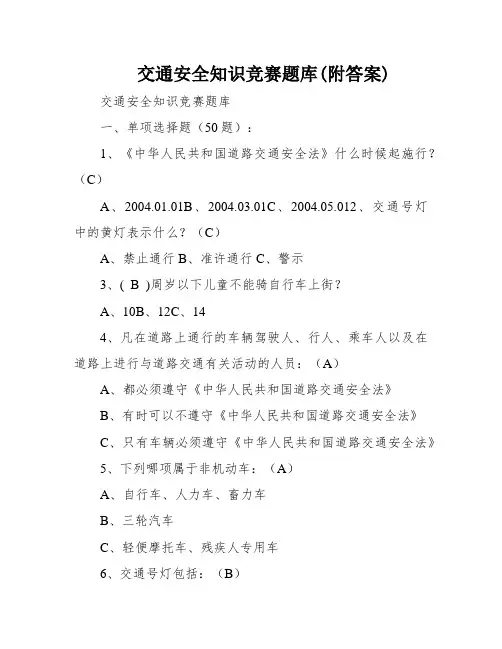 交通安全知识竞赛题库(附答案)

交通安全知识竞赛题库

一、单项选择题（50题）：

1、《中华人民共和国道路交通安全法》什么时候起施行？（C）

A、2004.01.01B、2004.03.01C、2004.05.012、交通号灯中的黄灯表示什么？（C）

A、禁止通行 B、准许通行 C、警示

3、( B )周岁以下儿童不能骑自行车上街？

A、10B、12C、14

4、凡在道路上通行的车辆驾驶人、行人、乘车人以及在道路上进行与道路交通有关活动的人员：（A）

A、都必须遵守《中华人民共和国道路交通安全法》

B、有时可以不遵守《中华人民共和国道路交通安全法》

C、只有车辆必须遵守《中华人民共和国道路交通安全法》

5、下列哪项属于非机动车：（A）

A、自行车、人力车、畜力车

B、三轮汽车

C、轻便摩托车、残疾人专用车

6、交通号灯包括：（B）